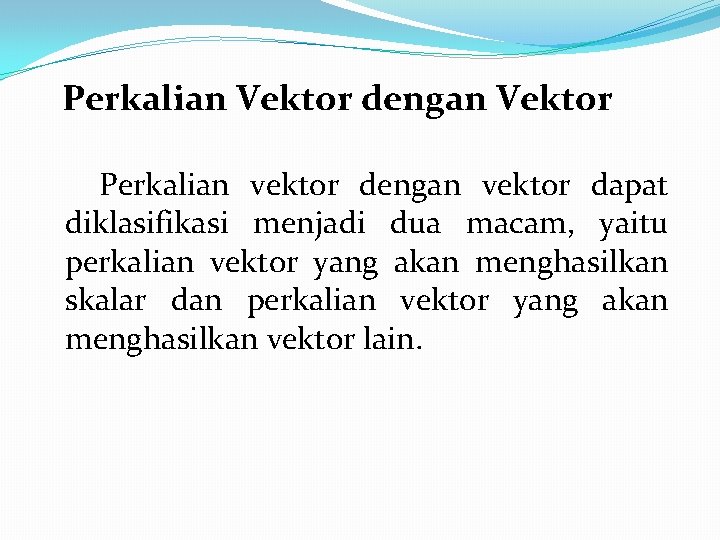 Perkalian Vektor dengan Vektor

Perkalian vektor dengan vektor dapat diklasifikasi menjadi dua macam, yaitu perkalian vektor yang akan menghasilkan skalar dan perkalian vektor yang akan menghasilkan vektor lain.